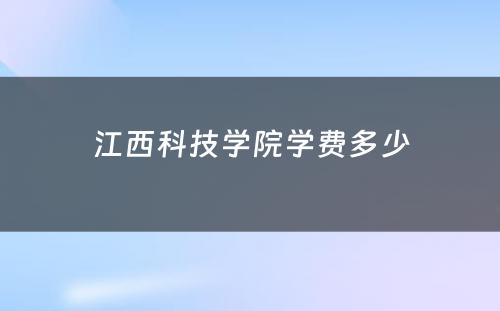 江西科技学院学费多少